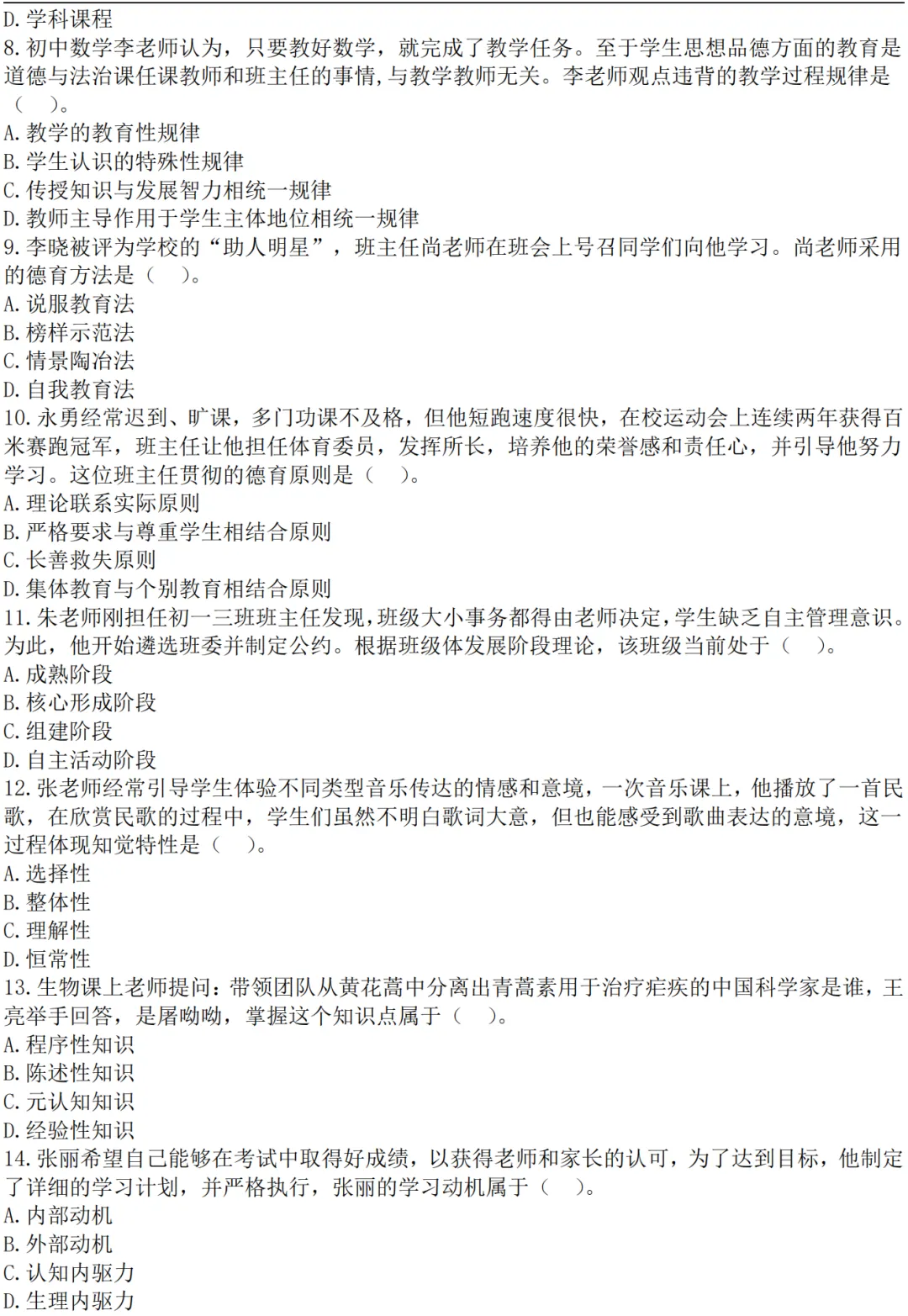 D. 学科课程
8. 初中数学李老师认为，只要教好数学，就完成了教学任务。至于学生思想品德方面的教育是道德与法治课任课教师和班主任的事情，与教学教师无关。李老师观点违背的教学过程规律是（　）。
A. 教学的教育性规律
B. 学生认识的特殊性规律
C. 传授知识与发展智力相统一规律
D. 教师主导作用于学生主体地位相统一规律
9. 李晓被评为学校的“助人明星”，班主任尚老师在班会上号召同学们向他学习。尚老师采用的德育方法是（　）。
A. 说服教育法
B. 榜样示范法
C. 情景陶冶法
D. 自我教育法
10. 永勇经常迟到、旷课，多门功课不及格，但他短跑速度很快，在校运动会上连续两年获得百米赛跑冠军，班主任让他担任体育委员，发挥所长，培养他的荣誉感和责任心，并引导他努力学习。这位班主任贯彻的德育原则是（　）。
A. 理论联系实际原则
B. 严格要求与尊重学生相结合原则
C. 长善救失原则
D. 集体教育与个别教育相结合原则
11. 朱老师刚担任初一三班班主任发现，班级大小事务都得由老师决定，学生缺乏自主管理意识。为此，他开始遴选班委并制定公约。根据班级体发展阶段理论，该班级当前处于（　）。
A. 成熟阶段
B. 核心形成阶段
C. 组建阶段
D. 自主活动阶段
12. 张老师经常引导学生体验不同类型音乐传达的情感和意境，一次音乐课上，他播放了一首民歌，在欣赏民歌的过程中，学生们虽然不明白歌词大意，但也能感受到歌曲表达的意境，这一过程体现知觉特性是（　）。
A. 选择性
B. 整体性
C. 理解性
D. 恒常性
13. 生物课上老师提问：带领团队从黄花蒿中分离出青蒿素用于治疗疟疾的中国科学家是谁，王亮举手回答，是屠呦呦，掌握这个知识点属于（　）。
A. 程序性知识
B. 陈述性知识
C. 元认知知识
D. 经验性知识
14. 张丽希望自己能够在考试中取得好成绩，以获得老师和家长的认可，为了达到目标，他制定了详细的学习计划，并严格执行，张丽的学习动机属于（　）。
A. 内部动机
B. 外部动机
C. 认知内驱力
D. 生理内驱力